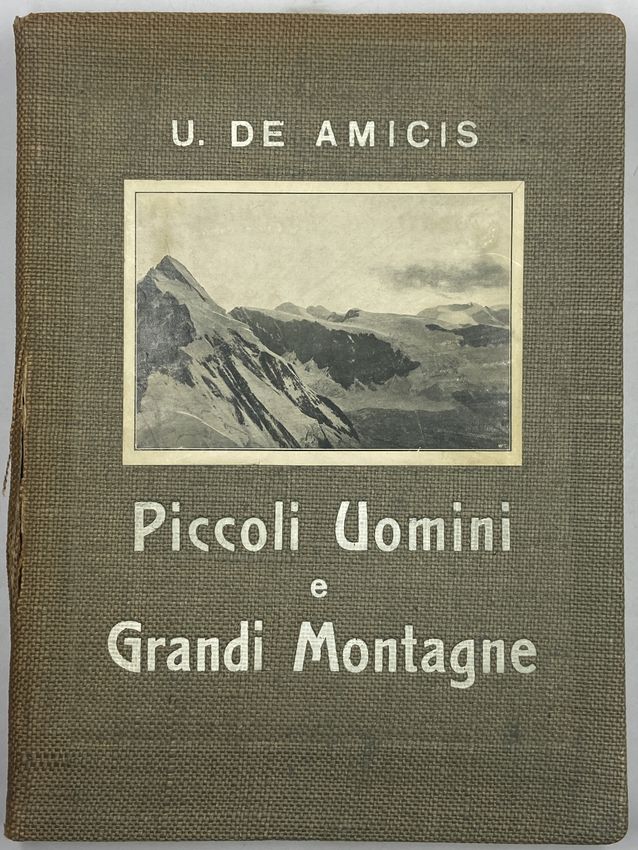 U. DE AMICIS

Piccoli Uomini
e
Grandi Montagne